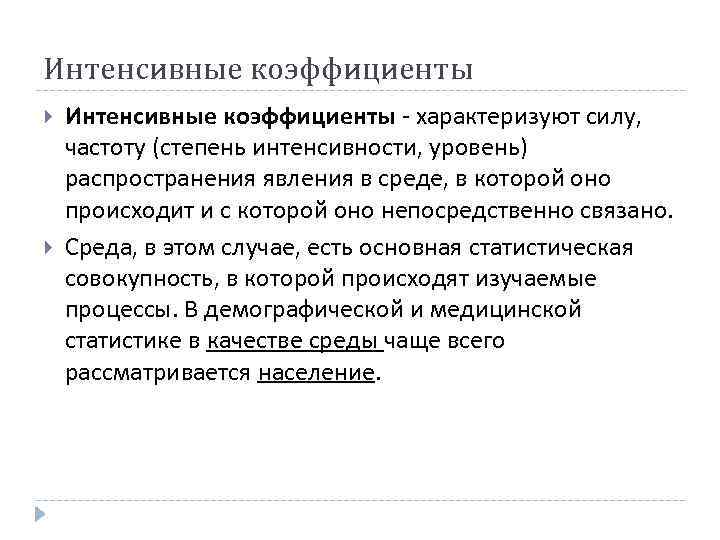 Интенсивные коэффициенты

Интенсивные коэффициенты - характеризуют силу, частоту (степень интенсивности, уровень) распространения явления в среде, в которой оно происходит и с которой оно непосредственно связано.

Среда, в этом случае, есть основная статистическая совокупность, в которой происходят изучаемые процессы. В демографической и медицинской статистике в качестве среды чаще всего рассматривается население.